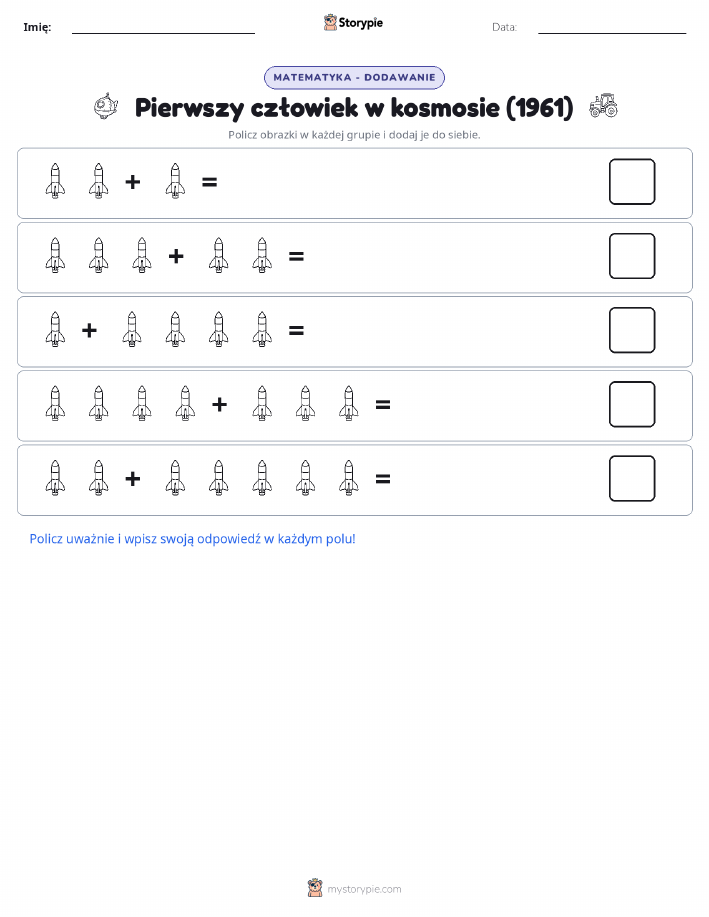 Imię: Storypie Data:

MATEMATYKA - DODAWANIE

Pierwszy człowiek w kosmosie (1961)

Policz obrazki w każdej grupie i dodaj je do siebie.

+ =

+ =

+ =

+ =

+ =

Policz uważnie i wpisz swoją odpowiedź w każdym polu!

mystorypie.com